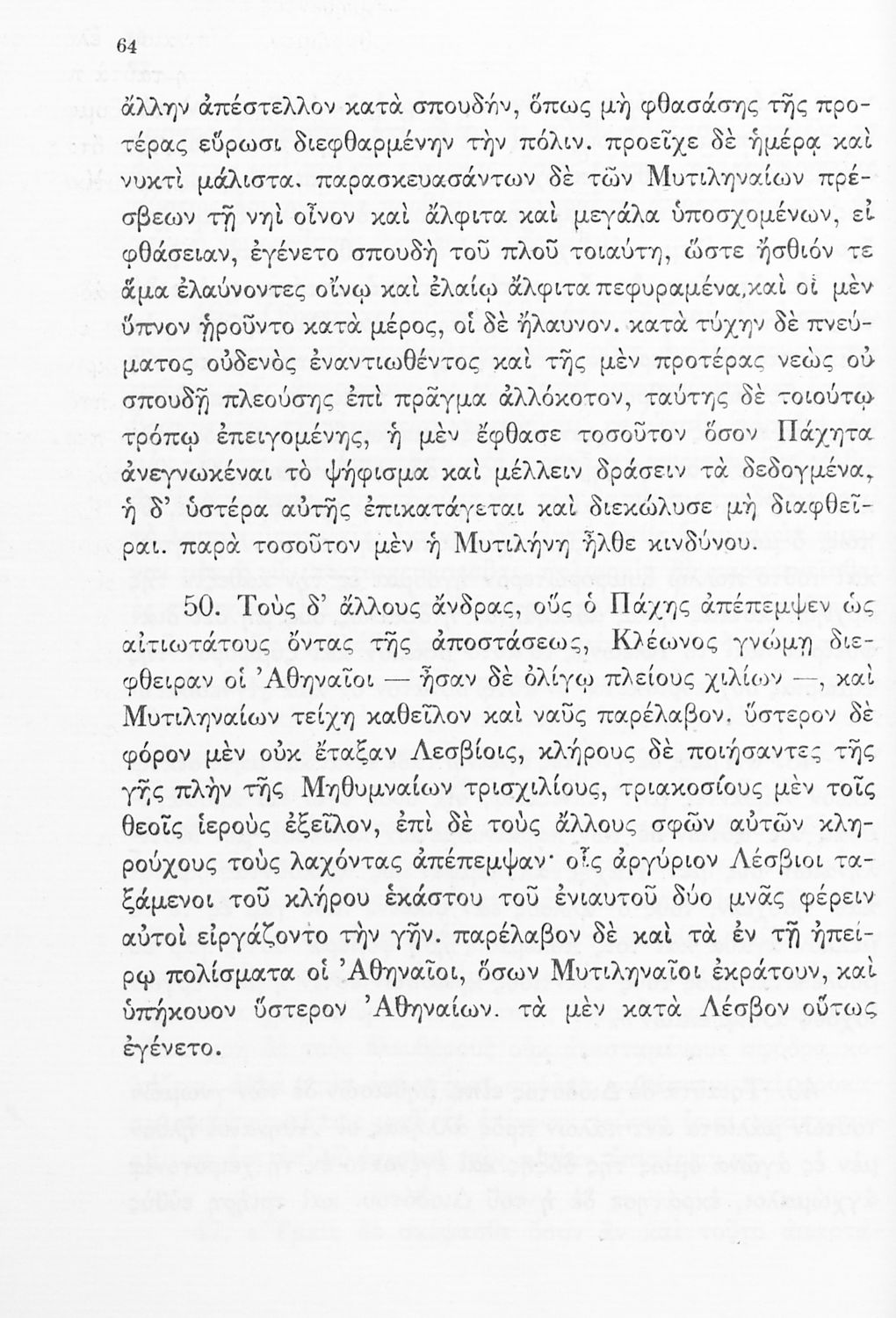 64

ἄλλην ἀπέστελλον κατὰ σπουδήν, ὅπως μὴ φθασάσης τῆς προτέρας εὕρωσι διεφθαρμένην τὴν πόλιν. προεῖχε δὲ ἡμέρᾳ καὶ νυκτὶ μάλιστα. παρασκευασάντων δὲ τῶν Μυτιληναίων πρέσβεων τῇ νηὶ οἶνον καὶ ἄλφιτα καὶ μεγάλα ὑποσχομένων, εἰ φθάσειαν, ἐγένετο σπουδὴ τοῦ πλοῦ τοιαύτη, ὥστε ἤσθιόν τε ἅμα ἐλαύνοντες οἴνῳ καὶ ἐλαίῳ ἄλφιτα πεφυραμένα, καὶ οἱ μὲν ὕπνον ᾑροῦντο κατὰ μέρος, οἱ δὲ ἤλαυνον. κατὰ τύχην δὲ πνεύματος οὐδενὸς ἐναντιωθέντος καὶ τῆς μὲν προτέρας νεὼς οὐ σπουδῇ πλεούσης ἐπὶ πρᾶγμα ἀλλόκοτον, ταύτης δὲ τοιούτῳ τρόπῳ ἐπειγομένης, ἡ μὲν ἔφθασε τοσοῦτον ὅσον Πάχητα ἀνεγνωκέναι τὸ ψήφισμα καὶ μέλλειν δράσειν τὰ δεδογμένα, ἡ δ' ὑστέρα αὐτῆς ἐπικατάγεται καὶ διεκώλυσε μὴ διαφθεῖραι. παρὰ τοσοῦτον μὲν ἡ Μυτιλήνη ἦλθε κινδύνου.

50. Τοὺς δ' ἄλλους ἄνδρας, οὓς ὁ Πάχης ἀπέπεμψεν ὡς αἰτιωτάτους ὄντας τῆς ἀποστάσεως, Κλέωνος γνώμῃ διέφθειραν οἱ Ἀθηναῖοι — ἦσαν δὲ ὀλίγῳ πλείους χιλίων —, καὶ Μυτιληναίων τείχη καθεῖλον καὶ ναῦς παρέλαβον. ὕστερον δὲ φόρον μὲν οὐκ ἔταξαν Λεσβίοις, κλήρους δὲ ποιήσαντες τῆς γῆς πλὴν τῆς Μηθυμναίων τρισχιλίους, τριακοσίους μὲν τοῖς θεοῖς ἱεροὺς ἐξεῖλον, ἐπὶ δὲ τοὺς ἄλλους σφῶν αὐτῶν κληρούχους τοὺς λαχόντας ἀπέπεμψαν· οἷς ἀργύριον Λέσβιοι ταξάμενοι τοῦ κλήρου ἑκάστου τοῦ ἐνιαυτοῦ δύο μνᾶς φέρειν αὐτοὶ εἰργάζοντο τὴν γῆν. παρέλαβον δὲ καὶ τὰ ἐν τῇ ἠπείρῳ πολίσματα οἱ Ἀθηναῖοι, ὅσων Μυτιληναῖοι ἐκράτουν, καὶ ὑπήκουον ὕστερον Ἀθηναίων. τὰ μὲν κατὰ Λέσβον οὕτως ἐγένετο.